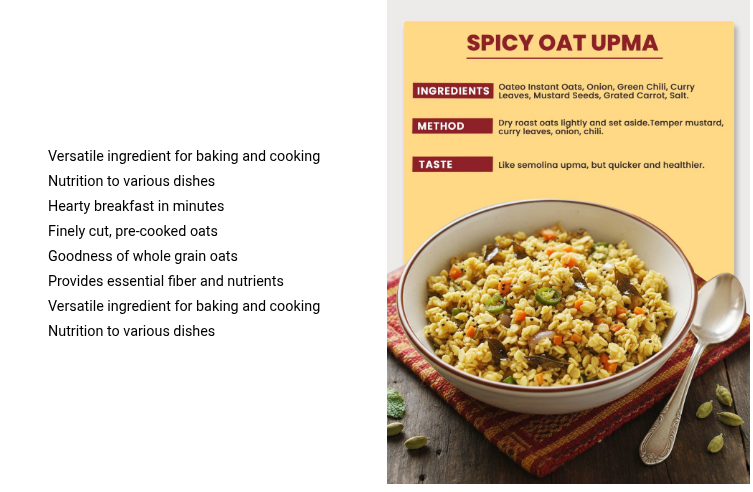 Versatile ingredient for baking and cooking
Nutrition to various dishes
Hearty breakfast in minutes
Finely cut, pre-cooked oats
Goodness of whole grain oats
Provides essential fiber and nutrients
Versatile ingredient for baking and cooking
Nutrition to various dishes

SPICY OAT UPMA

INGREDIENTS Oateo Instant Oats, Onion, Green Chili, Curry Leaves, Mustard Seeds, Grated Carrot, Salt.

METHOD Dry roast oats lightly and set aside.Temper mustard, curry leaves, onion, chili.

TASTE Like semolina upma, but quicker and healthier.